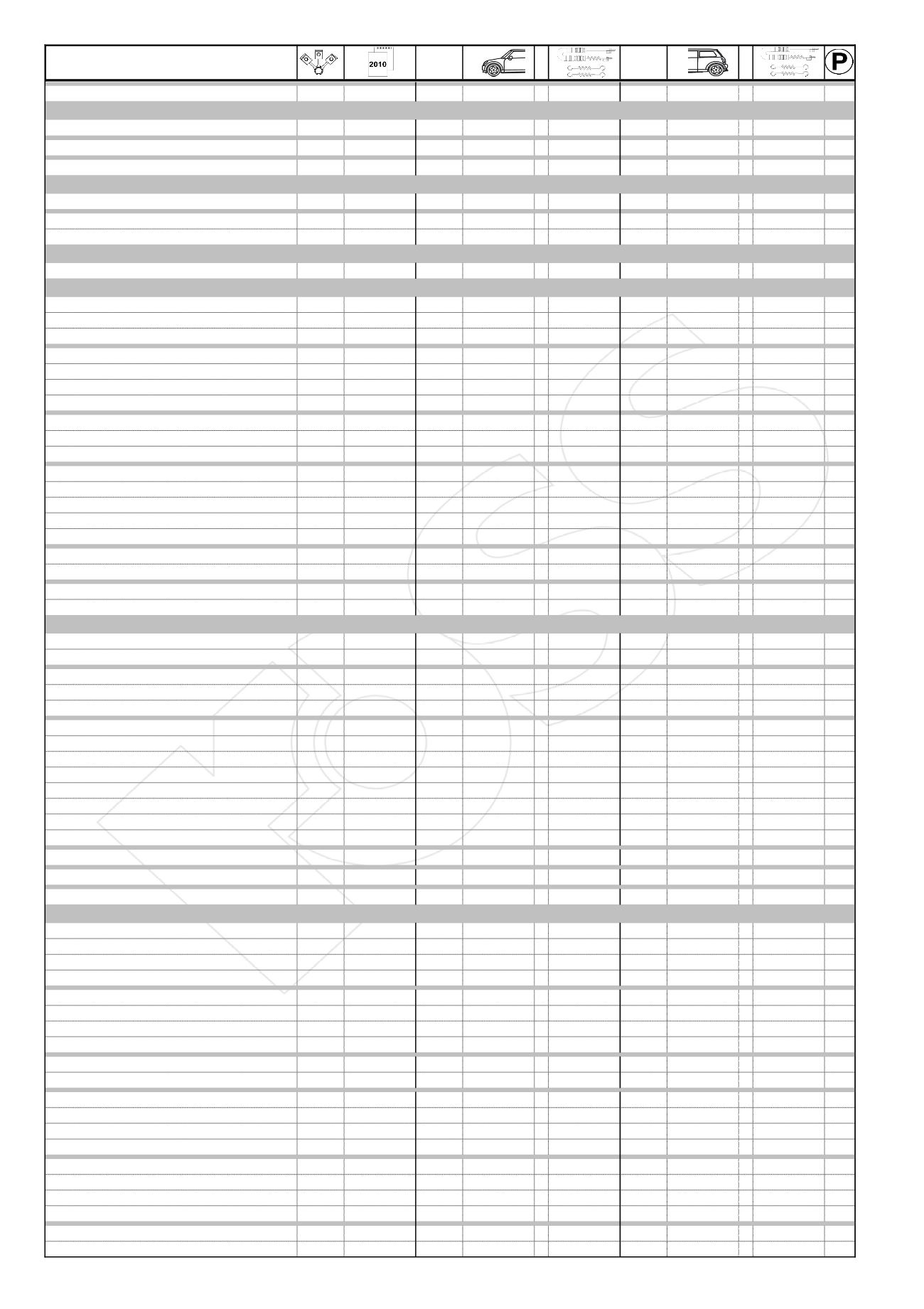 2010

P